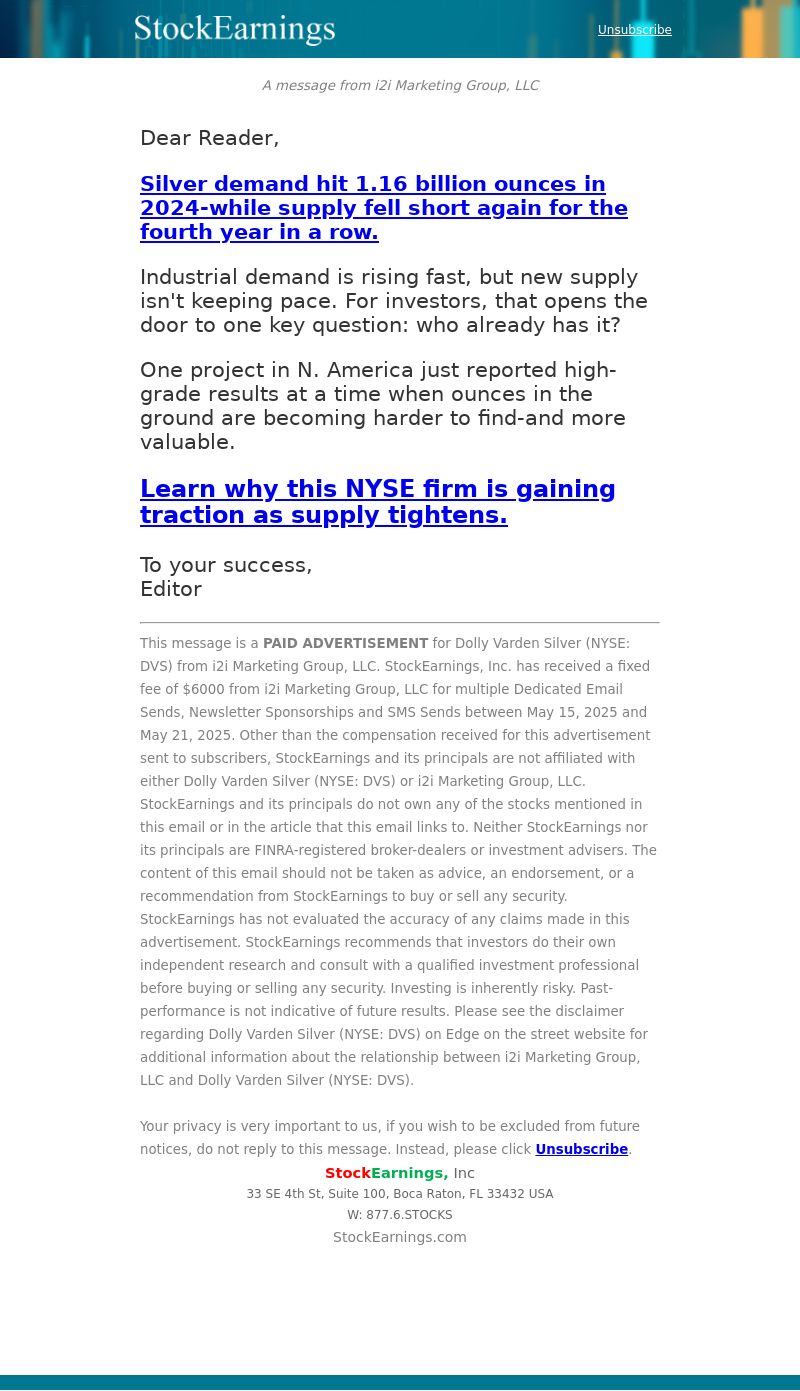 StockEarnings

Unsubscribe

A message from i2i Marketing Group, LLC

Dear Reader,

Silver demand hit 1.16 billion ounces in 2024-while supply fell short again for the fourth year in a row.

Industrial demand is rising fast, but new supply isn't keeping pace. For investors, that opens the door to one key question: who already has it?

One project in N. America just reported high-grade results at a time when ounces in the ground are becoming harder to find-and more valuable.

Learn why this NYSE firm is gaining traction as supply tightens.

To your success,
Editor

This message is a PAID ADVERTISEMENT for Dolly Varden Silver (NYSE: DVS) from i2i Marketing Group, LLC. StockEarnings, Inc. has received a fixed fee of $6000 from i2i Marketing Group, LLC for multiple Dedicated Email Sends, Newsletter Sponsorships and SMS Sends between May 15, 2025 and May 21, 2025. Other than the compensation received for this advertisement sent to subscribers, StockEarnings and its principals are not affiliated with either Dolly Varden Silver (NYSE: DVS) or i2i Marketing Group, LLC. StockEarnings and its principals do not own any of the stocks mentioned in this email or in the article that this email links to. Neither StockEarnings nor its principals are FINRA-registered broker-dealers or investment advisers. The content of this email should not be taken as advice, an endorsement, or a recommendation from StockEarnings to buy or sell any security. StockEarnings has not evaluated the accuracy of any claims made in this advertisement. StockEarnings recommends that investors do their own independent research and consult with a qualified investment professional before buying or selling any security. Investing is inherently risky. Past-performance is not indicative of future results. Please see the disclaimer regarding Dolly Varden Silver (NYSE: DVS) on Edge on the street website for additional information about the relationship between i2i Marketing Group, LLC and Dolly Varden Silver (NYSE: DVS).

Your privacy is very important to us, if you wish to be excluded from future notices, do not reply to this message. Instead, please click Unsubscribe.

StockEarnings, Inc
33 SE 4th St, Suite 100, Boca Raton, FL 33432 USA
W: 877.6.STOCKS
StockEarnings.com